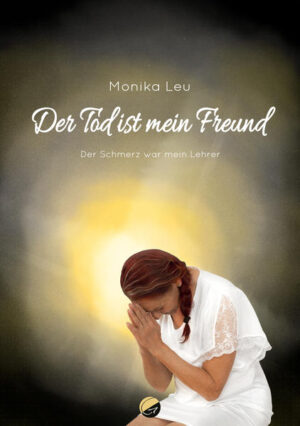 Monika Leu

Der Tod ist mein Freund

Der Schmerz war mein Lehrer